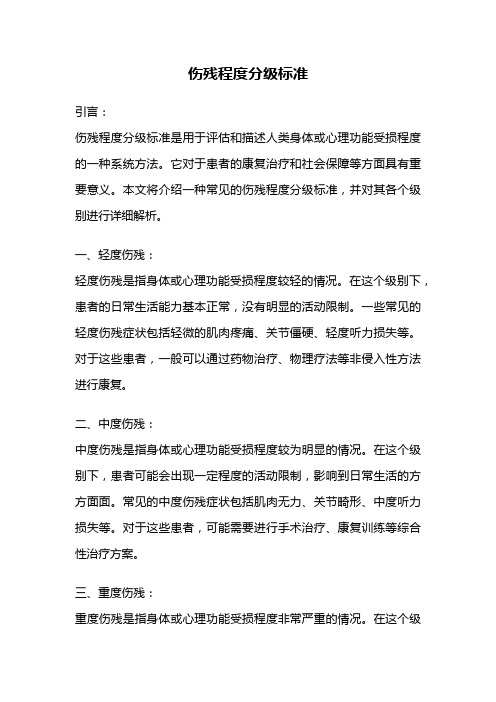 伤残程度分级标准

引言：

伤残程度分级标准是用于评估和描述人类身体或心理功能受损程度的一种系统方法。它对于患者的康复治疗和社会保障等方面具有重要意义。本文将介绍一种常见的伤残程度分级标准，并对其各个级别进行详细解析。

一、轻度伤残：

轻度伤残是指身体或心理功能受损程度较轻的情况。在这个级别下，患者的日常生活能力基本正常，没有明显的活动限制。一些常见的轻度伤残症状包括轻微的肌肉疼痛、关节僵硬、轻度听力损失等。对于这些患者，一般可以通过药物治疗、物理疗法等非侵入性方法进行康复。

二、中度伤残：

中度伤残是指身体或心理功能受损程度较为明显的情况。在这个级别下，患者可能会出现一定程度的活动限制，影响到日常生活的方方面面。常见的中度伤残症状包括肌肉无力、关节畸形、中度听力损失等。对于这些患者，可能需要进行手术治疗、康复训练等综合性治疗方案。

三、重度伤残：

重度伤残是指身体或心理功能受损程度非常严重的情况。在这个级